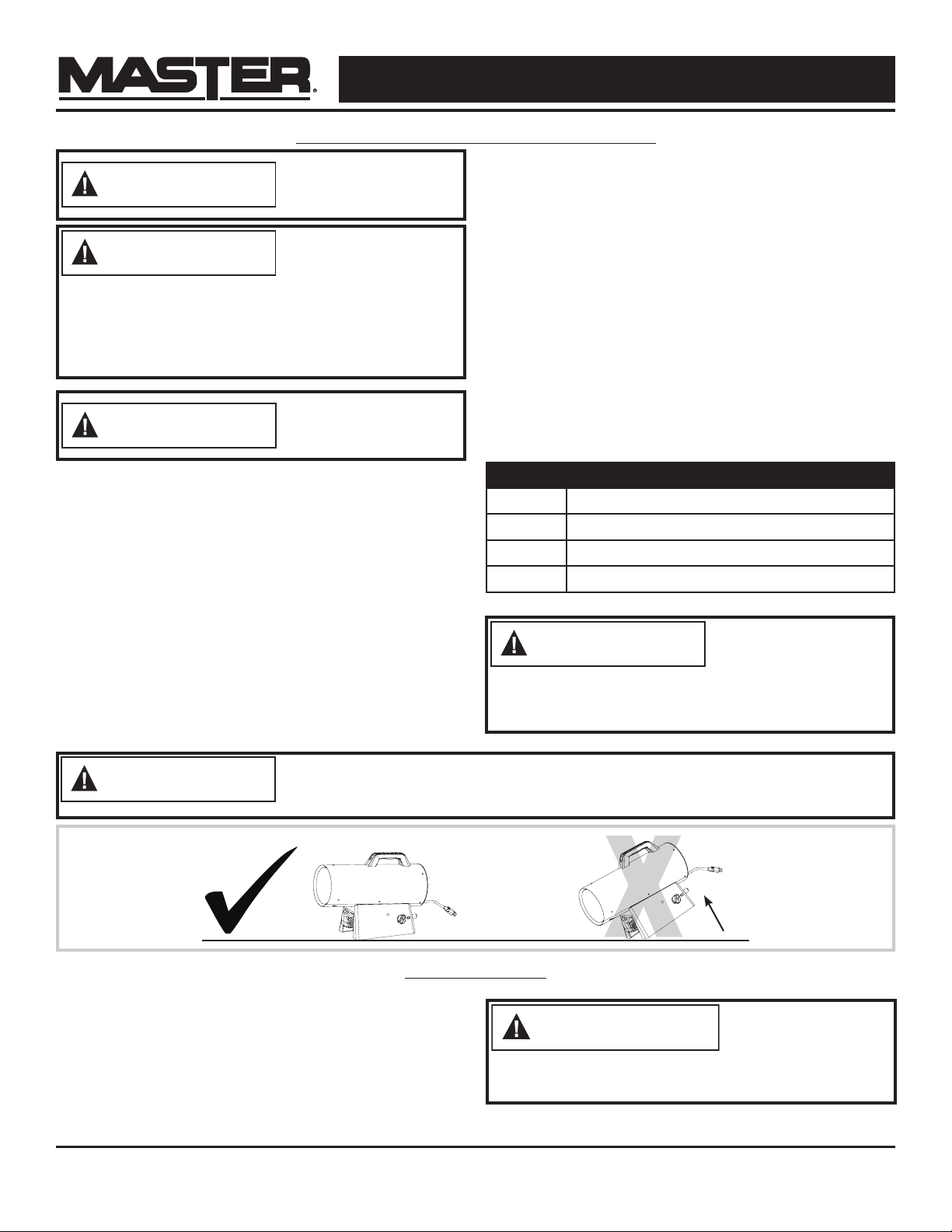 MASTER®